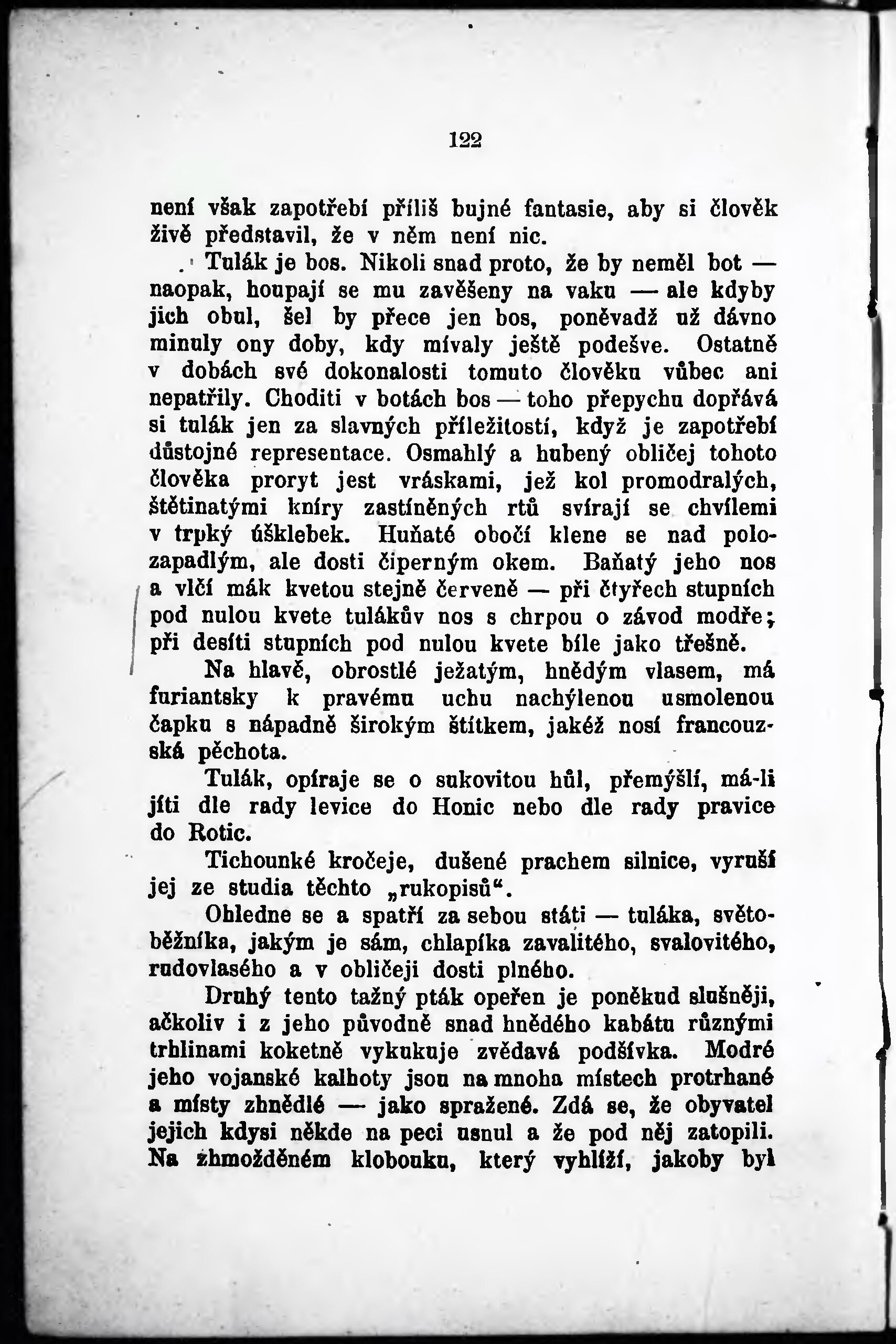 122

není však zapotřebí příliš bujné fantasie, aby si člověk živě představil, že v něm není nic.

Tulák je bos. Nikoli snad proto, že by neměl bot — naopak, houpají se mu zavěšeny na vaku — ale kdyby jich obul, šel by přece jen bos, poněvadž už dávno minuly ony doby, kdy mívaly ještě podešve. Ostatně v dobách své dokonalosti tomuto člověku vůbec ani nepatřily. Choditi v botách bos — toho přepychu dopřává si tulák jen za slavných příležitostí, když je zapotřebí důstojné representace. Osmahlý a hubený obličej tohoto člověka proryt jest vráskami, jež kol promodralých, štětinatými kníry zastíněných rtů svírají se chvílemi v trpký úšklebek. Huňaté obočí klene se nad polozapadlým, ale dosti čiperným okem. Baňatý jeho nos a vlčí mák kvetou stejně červeně — při čtyřech stupních pod nulou kvete tulákův nos s chrpou o závod modře; při desíti stupních pod nulou kvete bíle jako třešně.

Na hlavě, obrostlé ježatým, hnědým vlasem, má furiantsky k pravému uchu nachýlenou usmolenou čapku s nápadně širokým štítkem, jakéž nosí francouzská pěchota.

Tulák, opíraje se o sukovitou hůl, přemýšlí, má-li jíti dle rady levice do Honic nebo dle rady pravice do Rotic.

Tichounké kročeje, dušené prachem silnice, vyruší jej ze studia těchto „rukopisů“.

Ohledne se a spatří za sebou státi — tuláka, světoběžníka, jakým je sám, chlapíka zavalitého, svalovitého, rudovlasého a v obličeji dosti plného.

Druhý tento tažný pták opeřen je poněkud slušněji, ačkoliv i z jeho původně snad hnědého kabátu různými trhlinami koketně vykukuje zvědavá podšívka. Modré jeho vojanské kalhoty jsou na mnoha místech protrhané a místy zhnědlé — jako spražené. Zdá se, že obyvatel jejich kdysi někde na peci usnul a že pod něj zatopili. Na zhmožděném klobouku, který vyhlíží, jakoby byl